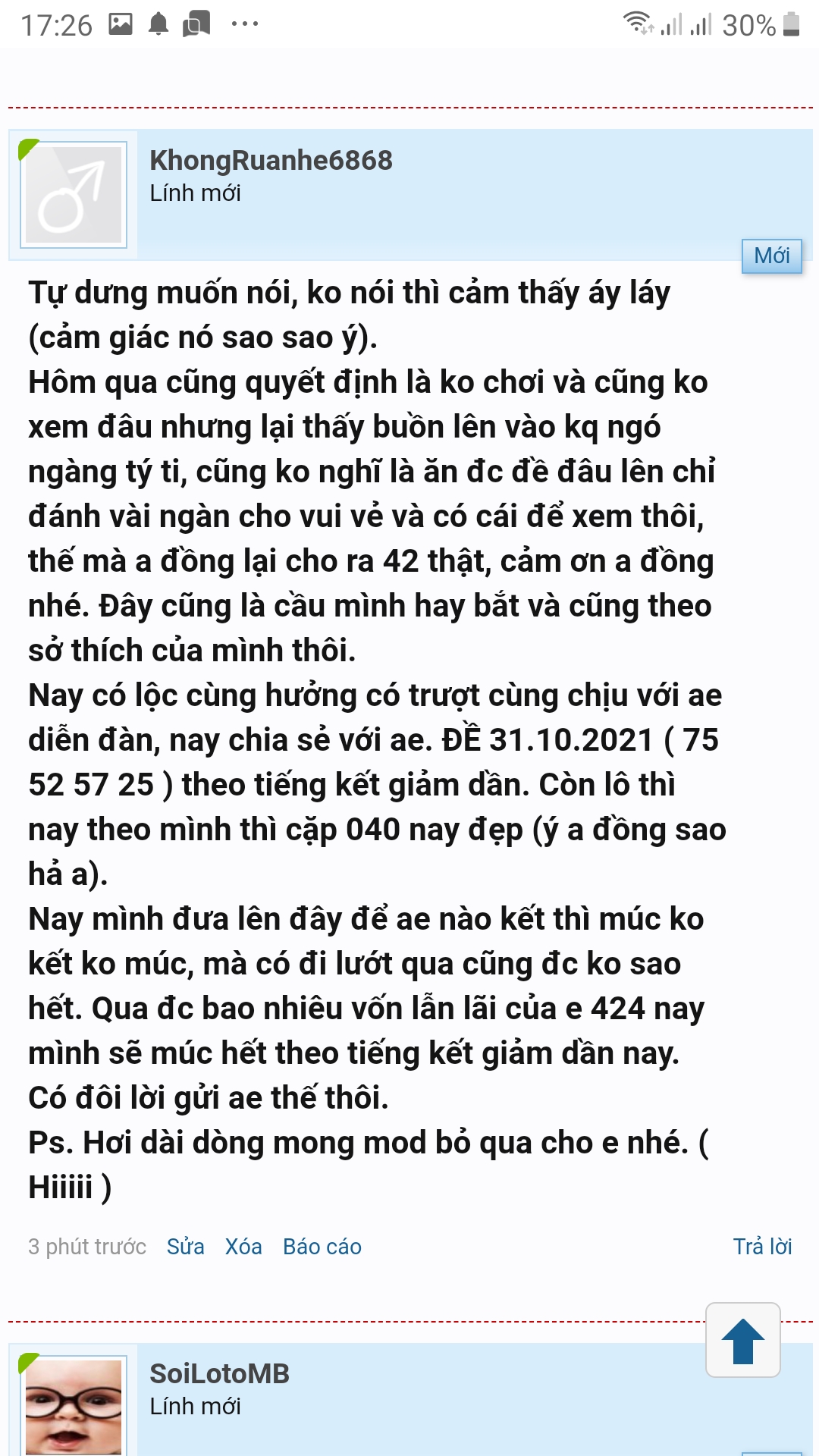 17:26 ... 30%

KhongRuanhe6868
Lính mới
Mới

Tự dưng muốn nói, ko nói thì cảm thấy áy láy (cảm giác nó sao sao ý).
Hôm qua cũng quyết định là ko chơi và cũng ko xem đâu nhưng lại thấy buồn lên vào kq ngó ngàng tý ti, cũng ko nghĩ là ăn đc đề đâu lên chỉ đánh vài ngàn cho vui vẻ và có cái để xem thôi, thế mà a đồng lại cho ra 42 thật, cảm ơn a đồng nhé. Đây cũng là cầu mình hay bắt và cũng theo sở thích của mình thôi.
Nay có lộc cùng hưởng có trượt cùng chịu với ae diễn đàn, nay chia sẻ với ae. ĐỀ 31.10.2021 ( 75 52 57 25 ) theo tiếng kết giảm dần. Còn lô thì nay theo mình thì cặp 040 nay đẹp (ý a đồng sao hả a).
Nay mình đưa lên đây để ae nào kết thì múc ko kết ko múc, mà có đi lướt qua cũng đc ko sao hết. Qua đc bao nhiêu vốn lẫn lãi của e 424 nay mình sẽ múc hết theo tiếng kết giảm dần nay.
Có đôi lời gửi ae thế thôi.
Ps. Hơi dài dòng mong mod bỏ qua cho e nhé. ( Hiiiii )

3 phút trước Sửa Xóa Báo cáo Trả lời

SoiLotoMB
Lính mới